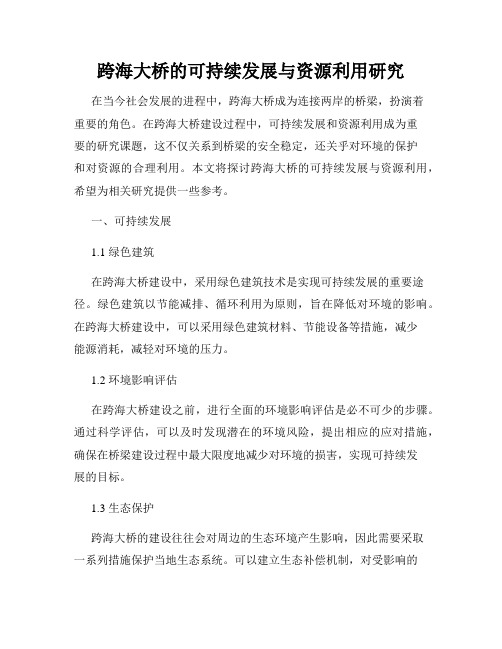 跨海大桥的可持续发展与资源利用研究

在当今社会发展的进程中，跨海大桥成为连接两岸的桥梁，扮演着重要的角色。在跨海大桥建设过程中，可持续发展和资源利用成为重要的研究课题，这不仅关系到桥梁的安全稳定，还关乎对环境的保护和对资源的合理利用。本文将探讨跨海大桥的可持续发展与资源利用，希望为相关研究提供一些参考。

一、可持续发展

1.1 绿色建筑

在跨海大桥建设中，采用绿色建筑技术是实现可持续发展的重要途径。绿色建筑以节能减排、循环利用为原则，旨在降低对环境的影响。在跨海大桥建设中，可以采用绿色建筑材料、节能设备等措施，减少能源消耗，减轻对环境的压力。

1.2 环境影响评估

在跨海大桥建设之前，进行全面的环境影响评估是必不可少的步骤。通过科学评估，可以及时发现潜在的环境风险，提出相应的应对措施，确保在桥梁建设过程中最大限度地减少对环境的损害，实现可持续发展的目标。

1.3 生态保护

跨海大桥的建设往往会对周边的生态环境产生影响，因此需要采取一系列措施保护当地生态系统。可以建立生态补偿机制，对受影响的